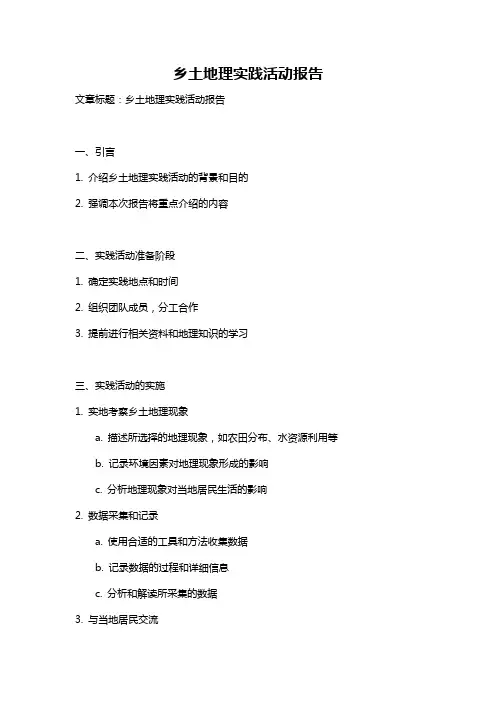 乡土地理实践活动报告

文章标题：乡土地理实践活动报告

一、引言

1. 介绍乡土地理实践活动的背景和目的

2. 强调本次报告将重点介绍的内容

二、实践活动准备阶段

1. 确定实践地点和时间

2. 组织团队成员，分工合作

3. 提前进行相关资料和地理知识的学习

三、实践活动的实施

1. 实地考察乡土地理现象

a. 描述所选择的地理现象，如农田分布、水资源利用等

b. 记录环境因素对地理现象形成的影响

c. 分析地理现象对当地居民生活的影响

2. 数据采集和记录

a. 使用合适的工具和方法收集数据

b. 记录数据的过程和详细信息

c. 分析和解读所采集的数据

3. 与当地居民交流